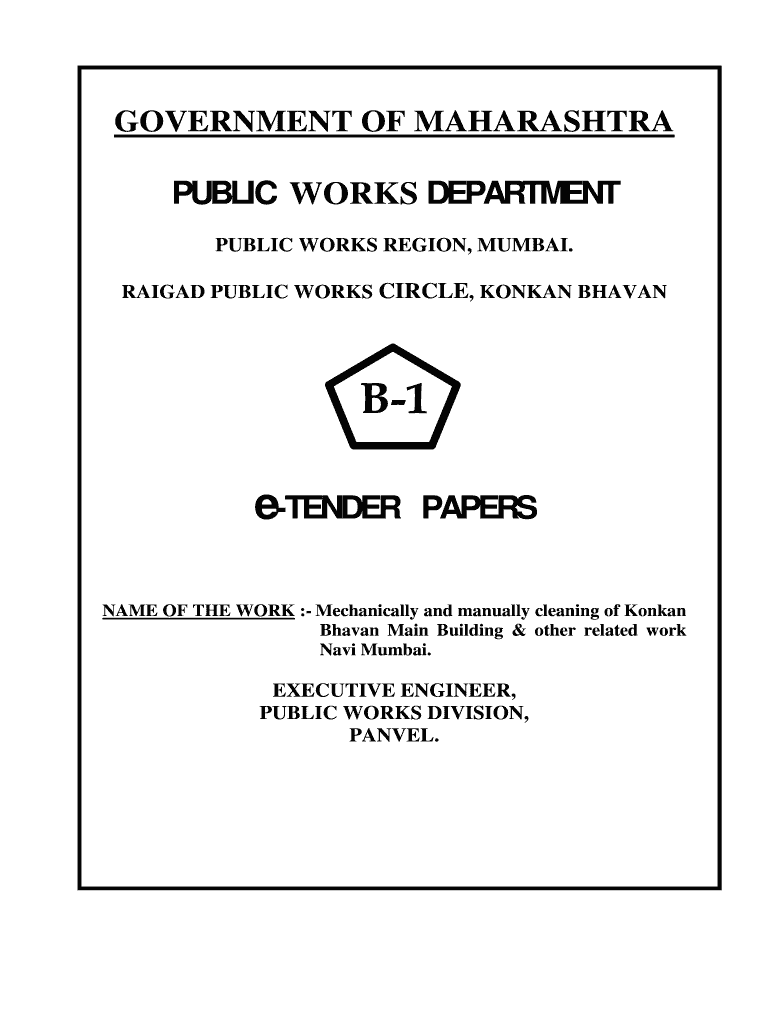 GOVERNMENT OF MAHARASHTRA

PUBLIC WORKS DEPARTMENT

PUBLIC WORKS REGION, MUMBAI.

RAIGAD PUBLIC WORKS CIRCLE, KONKAN BHAVAN

B-1

e-TENDER PAPERS

NAME OF THE WORK :- Mechanically and manually cleaning of Konkan Bhavan Main Building & other related work Navi Mumbai.

EXECUTIVE ENGINEER,
PUBLIC WORKS DIVISION,
PANVEL.